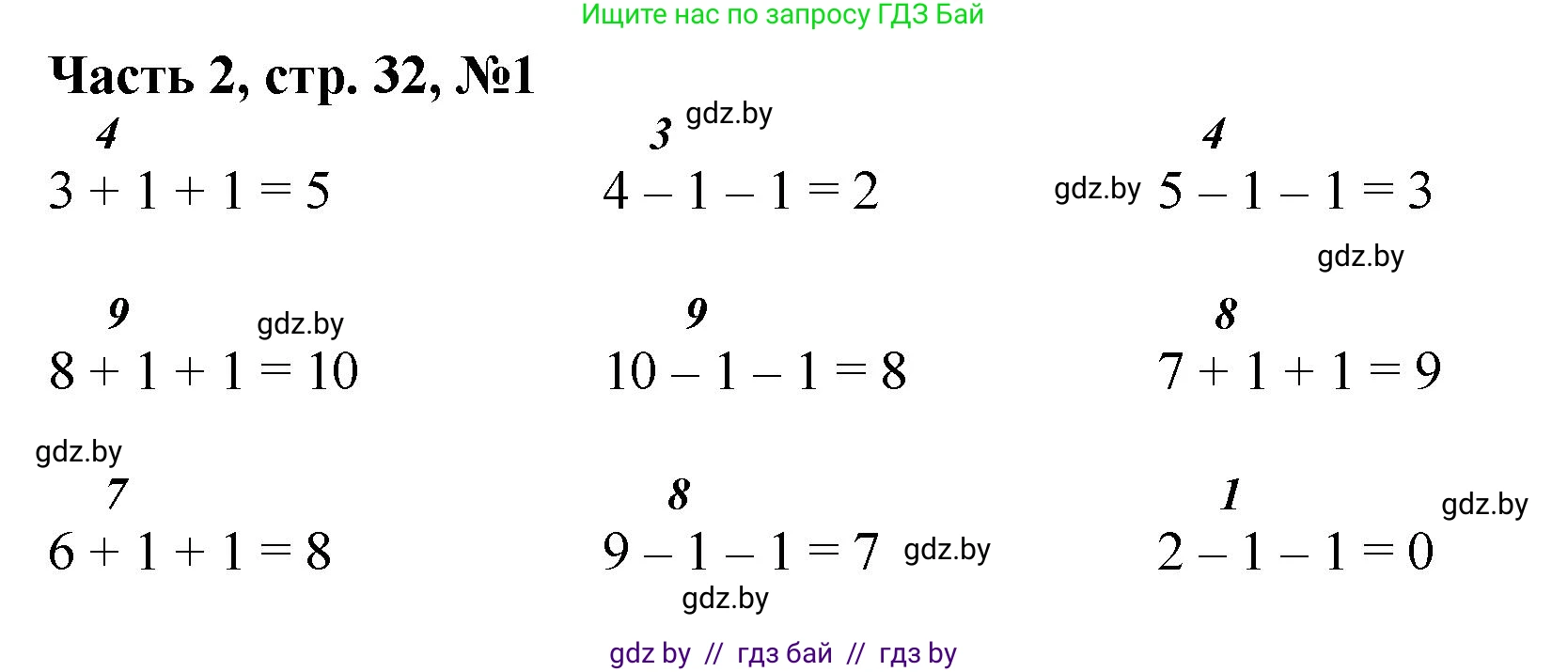 Ищите нас по запросу ГДЗ Бай

Часть 2, стр. 32, №1

4
$3 + 1 + 1 = 5$

3 gdz.by
$4 - 1 - 1 = 2$

4
gdz.by $5 - 1 - 1 = 3$

gdz.by

9 gdz.by
$8 + 1 + 1 = 10$

9
$10 - 1 - 1 = 8$

8
$7 + 1 + 1 = 9$

gdz.by
7
$6 + 1 + 1 = 8$

8
$9 - 1 - 1 = 7$ gdz.by

gdz.by

1 gdz.by
$2 - 1 - 1 = 0$

gdz by // гдз бай // гдз by